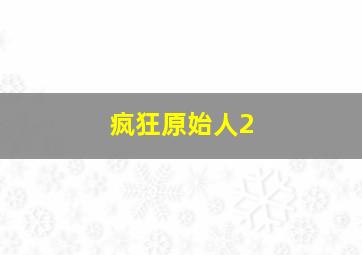 疯狂原始人2